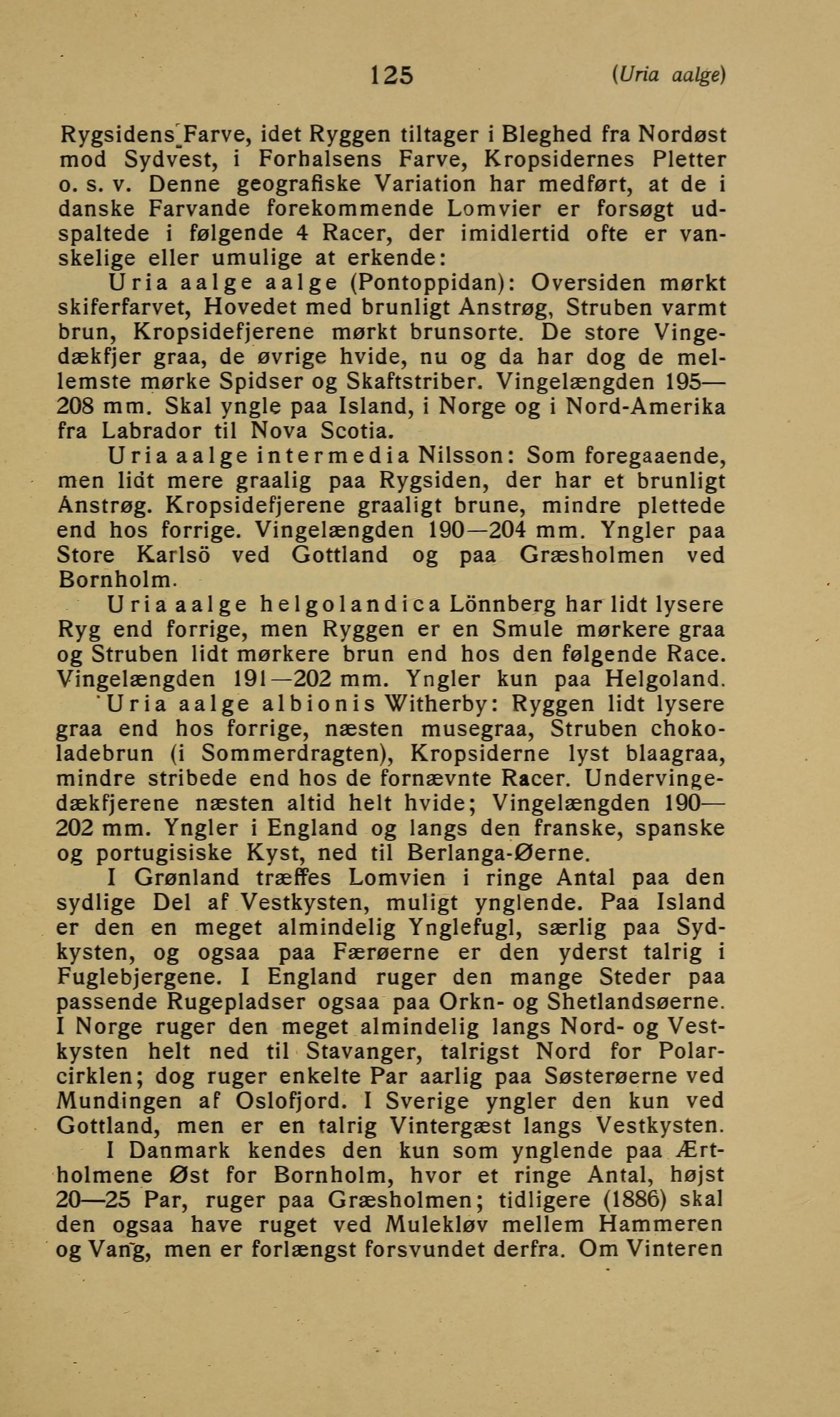 125 (Uria aalge)

Rygsidens Farve, idet Ryggen tiltager i Bleghed fra Nordøst mod Sydvest, i Forhalsens Farve, Kropsidernes Pletter o. s. v. Denne geografiske Variation har medført, at de i danske Farvande forekommende Lomvier er forsøgt udspaltede i følgende 4 Racer, der imidlertid ofte er vanskelige eller umulige at erkende:

Uria aalge aalge (Pontoppidan): Oversiden mørkt skiferfarvet, Hovedet med brunligt Anstrøg, Struben varmt brun, Kropsidefjerene mørkt brunsorte. De store Vingedækfjer graa, de øvrige hvide, nu og da har dog de mellemste mørke Spidser og Skaftstriber. Vingelængden 195—208 mm. Skal yngle paa Island, i Norge og i Nord-Amerika fra Labrador til Nova Scotia.

Uria aalge intermedia Nilsson: Som foregaaende, men lidt mere graalig paa Rygsiden, der har et brunligt Anstrøg. Kropsidefjerene graaligt brune, mindre plettede end hos forrige. Vingelængden 190—204 mm. Yngler paa Store Karlsö ved Gottland og paa Græsholmen ved Bornholm.

Uria aalge helgolandica Lönnberg har lidt lysere Ryg end forrige, men Ryggen er en Smule mørkere graa og Struben lidt mørkere brun end hos den følgende Race. Vingelængden 191—202 mm. Yngler kun paa Helgoland.

Uria aalge albionis Witherby: Ryggen lidt lysere graa end hos forrige, næsten musegraa, Struben chokoladebrun (i Sommerdragten), Kropsiderne lyst blaagraa, mindre stribede end hos de fornævnte Racer. Undervingedækfjerene næsten altid helt hvide; Vingelængden 190—202 mm. Yngler i England og langs den franske, spanske og portugisiske Kyst, ned til Berlanga-Øerne.

I Grønland træffes Lomvien i ringe Antal paa den sydlige Del af Vestkysten, muligt ynglende. Paa Island er den en meget almindelig Ynglefugl, særlig paa Sydkysten, og ogsaa paa Færøerne er den yderst talrig i Fuglebjergene. I England ruger den mange Steder paa passende Rugepladser ogsaa paa Orkn- og Shetlandsøerne. I Norge ruger den meget almindelig langs Nord- og Vestkysten helt ned til Stavanger, talrigst Nord for Polarcirklen; dog ruger enkelte Par aarlig paa Søsterøerne ved Mundingen af Oslofjord. I Sverige yngler den kun ved Gottland, men er en talrig Vintergæst langs Vestkysten.

I Danmark kendes den kun som ynglende paa Ærtholmene Øst for Bornholm, hvor et ringe Antal, højst 20—25 Par, ruger paa Græsholmen; tidligere (1886) skal den ogsaa have ruget ved Mulekløv mellem Hammeren og Vang, men er forlængst forsvundet derfra. Om Vinteren